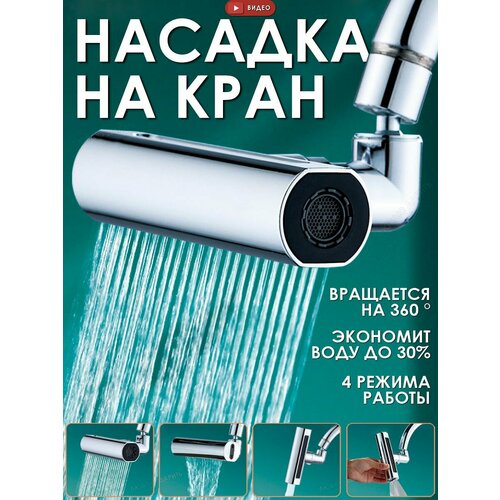 ВИДЕО

НАСАДКА НА КРАН

ВРАЩАЕТСЯ НА 360 °

ЭКОНОМИТ ВОДУ ДО 30%

4 РЕЖИМА РАБОТЫ